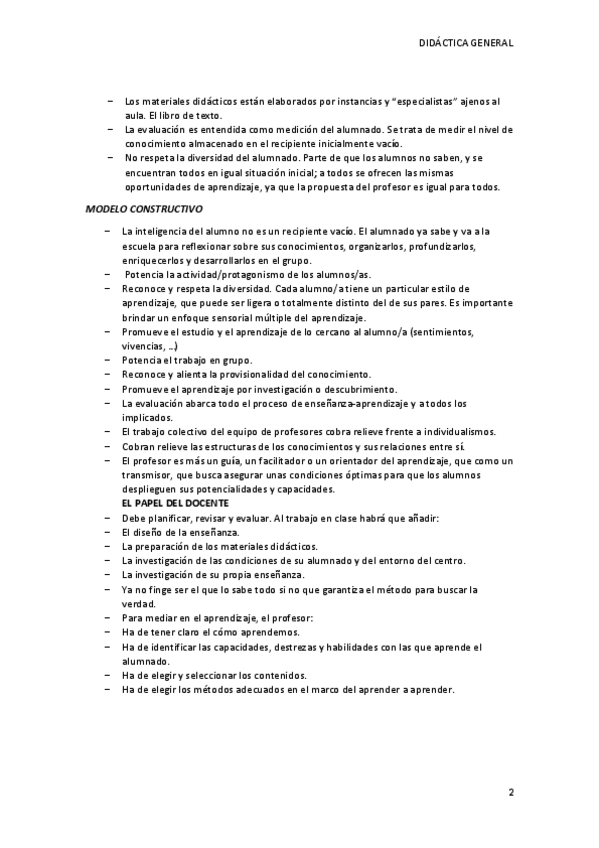 DIDÁCTICA GENERAL

– Los materiales didácticos están elaborados por instancias y "especialistas" ajenos al aula. El libro de texto.
– La evaluación es entendida como medición del alumnado. Se trata de medir el nivel de conocimiento almacenado en el recipiente inicialmente vacío.
– No respeta la diversidad del alumnado. Parte de que los alumnos no saben, y se encuentran todos en igual situación inicial; a todos se ofrecen las mismas oportunidades de aprendizaje, ya que la propuesta del profesor es igual para todos.

MODELO CONSTRUCTIVO

– La inteligencia del alumno no es un recipiente vacío. El alumnado ya sabe y va a la escuela para reflexionar sobre sus conocimientos, organizarlos, profundizarlos, enriquecerlos y desarrollarlos en el grupo.
– Potencia la actividad/protagonismo de los alumnos/as.
– Reconoce y respeta la diversidad. Cada alumno/a tiene un particular estilo de aprendizaje, que puede ser ligera o totalmente distinto del de sus pares. Es importante brindar un enfoque sensorial múltiple del aprendizaje.
– Promueve el estudio y el aprendizaje de lo cercano al alumno/a (sentimientos, vivencias, …)
– Potencia el trabajo en grupo.
– Reconoce y alienta la provisionalidad del conocimiento.
– Promueve el aprendizaje por investigación o descubrimiento.
– La evaluación abarca todo el proceso de enseñanza-aprendizaje y a todos los implicados.
– El trabajo colectivo del equipo de profesores cobra relieve frente a individualismos.
– Cobran relieve las estructuras de los conocimientos y sus relaciones entre sí.
– El profesor es más un guía, un facilitador o un orientador del aprendizaje, que como un transmisor, que busca asegurar unas condiciones óptimas para que los alumnos desplieguen sus potencialidades y capacidades.
EL PAPEL DEL DOCENTE
– Debe planificar, revisar y evaluar. Al trabajo en clase habrá que añadir:
– El diseño de la enseñanza.
– La preparación de los materiales didácticos.
– La investigación de las condiciones de su alumnado y del entorno del centro.
– La investigación de su propia enseñanza.
– Ya no finge ser el que lo sabe todo si no que garantiza el método para buscar la verdad.
– Para mediar en el aprendizaje, el profesor:
– Ha de tener claro el cómo aprendemos.
– Ha de identificar las capacidades, destrezas y habilidades con las que aprende el alumnado.
– Ha de elegir y seleccionar los contenidos.
– Ha de elegir los métodos adecuados en el marco del aprender a aprender.

2